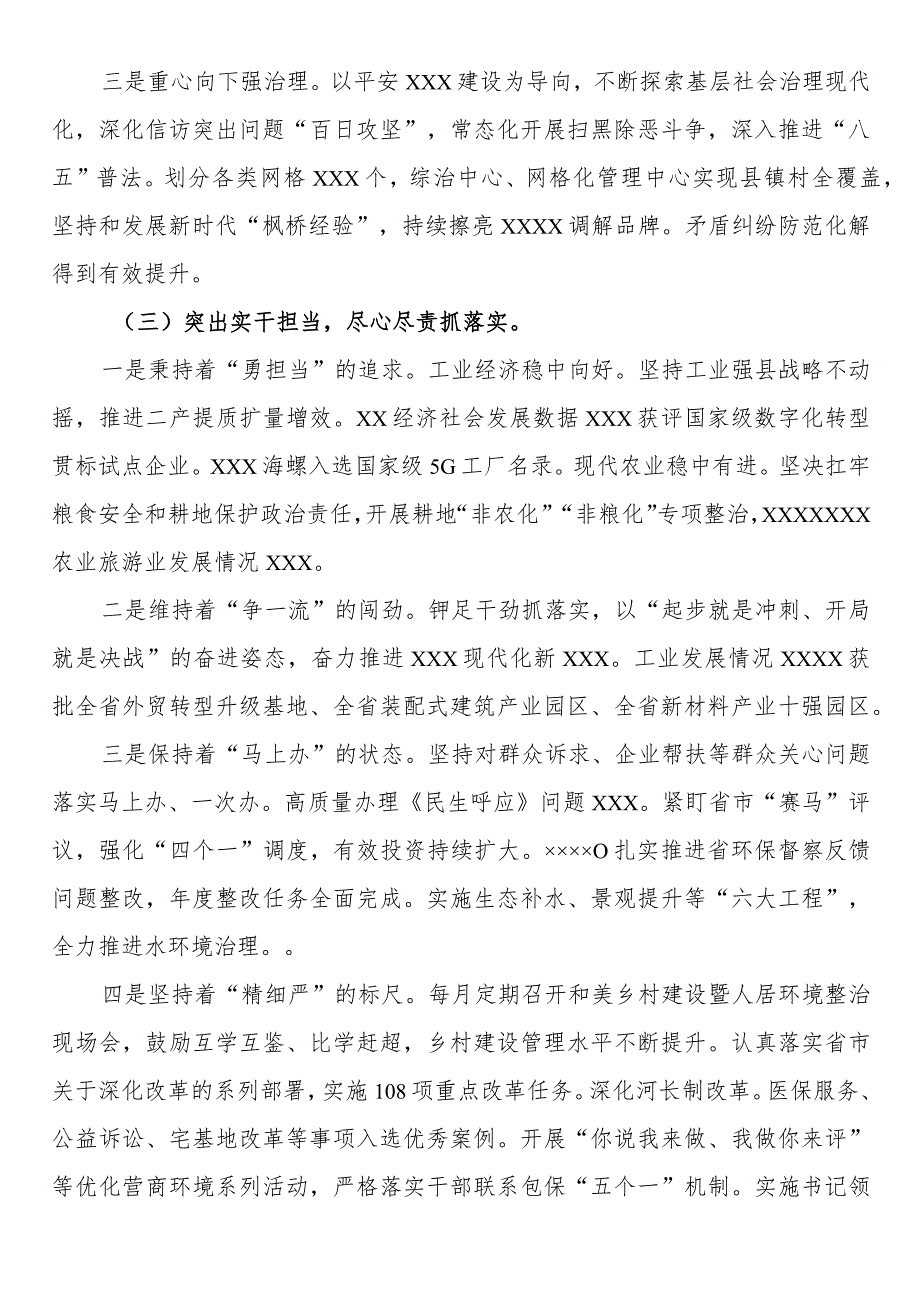 三是重心向下强治理。以平安XXX建设为导向，不断探索基层社会治理现代化，深化信访突出问题“百日攻坚”，常态化开展扫黑除恶斗争，深入推进“八五”普法。划分各类网格XXX个，综治中心、网格化管理中心实现县镇村全覆盖，坚持和发展新时代“枫桥经验”，持续擦亮XXXX调解品牌。矛盾纠纷防范化解得到有效提升。

（三）突出实干担当，尽心尽责抓落实。

一是秉持着“勇担当”的追求。工业经济稳中向好。坚持工业强县战略不动摇，推进二产提质扩量增效。XX经济社会发展数据XXX获评国家级数字化转型贯标试点企业。XXX海螺入选国家级5G工厂名录。现代农业稳中有进。坚决扛牢粮食安全和耕地保护政治责任，开展耕地“非农化”“非粮化”专项整治，XXXXXXX农业旅游业发展情况XXX。

二是维持着“争一流”的闯劲。铆足干劲抓落实，以“起步就是冲刺、开局就是决战”的奋进姿态，奋力推进XXX现代化新XXX。工业发展情况XXXX获批全省外贸转型升级基地、全省装配式建筑产业园区、全省新材料产业十强园区。

三是保持着“马上办”的状态。坚持对群众诉求、企业帮扶等群众关心问题落实马上办、一次办。高质量办理《民生呼应》问题XXX。紧盯省市“赛马”评议，强化“四个一”调度，有效投资持续扩大。××××O扎实推进省环保督察反馈问题整改，年度整改任务全面完成。实施生态补水、景观提升等“六大工程”，全力推进水环境治理。。

四是坚持着“精细严”的标尺。每月定期召开和美乡村建设暨人居环境整治现场会，鼓励互学互鉴、比学赶超，乡村建设管理水平不断提升。认真落实省市关于深化改革的系列部署，实施108项重点改革任务。深化河长制改革。医保服务、公益诉讼、宅基地改革等事项入选优秀案例。开展“你说我来做、我做你来评”等优化营商环境系列活动，严格落实干部联系包保“五个一”机制。实施书记领